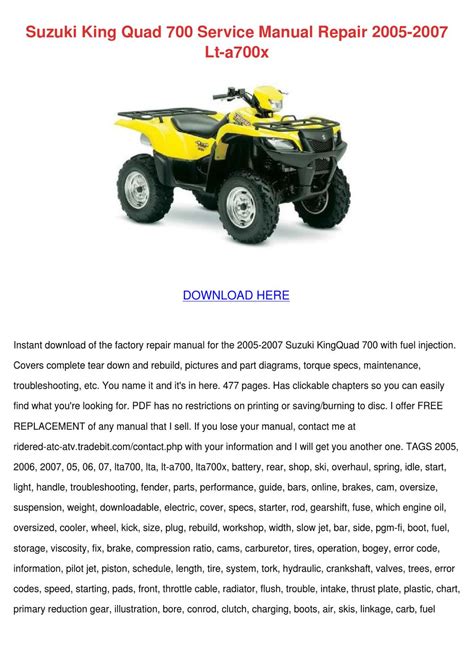 Suzuki King Quad 700 Service Manual Repair 2005-2007 Lt-a700x

DOWNLOAD HERE

Instant download of the factory repair manual for the 2005-2007 Suzuki KingQuad 700 with fuel injection. Covers complete tear down and rebuild, pictures and part diagrams, torque specs, maintenance, troubleshooting, etc. You name it and it's in here. 477 pages. Has clickable chapters so you can easily find what you're looking for. PDF has no restrictions on printing or saving/burning to disc. I offer FREE REPLACEMENT of any manual that I sell. If you lose your manual, contact me at ridered-atc-atv.tradebit.com/contact.php with your information and I will get you another one. TAGS 2005, 2006, 2007, 05, 06, 07, lta700, lta, lt-a700, lta700x, battery, rear, shop, ski, overhaul, spring, idle, start, light, handle, troubleshooting, fender, parts, performance, guide, bars, online, brakes, cam, oversize, suspension, weight, downloadable, electric, cover, specs, starter, rod, gearshift, fuse, which engine oil, oversized, cooler, wheel, kick, size, plug, rebuild, workshop, width, slow jet, bar, side, pgm-fi, boot, fuel, storage, viscosity, fix, brake, compression ratio, cams, carburetor, tires, operation, bogey, error code, information, pilot jet, piston, schedule, length, tire, system, tork, hydraulic, crankshaft, valves, trees, error codes, speed, starting, pads, front, throttle cable, radiator, flush, trouble, intake, thrust plate, plastic, chart, primary reduction gear, illustration, bore, conrod, clutch, charging, boots, air, skis, linkage, carb, fuel